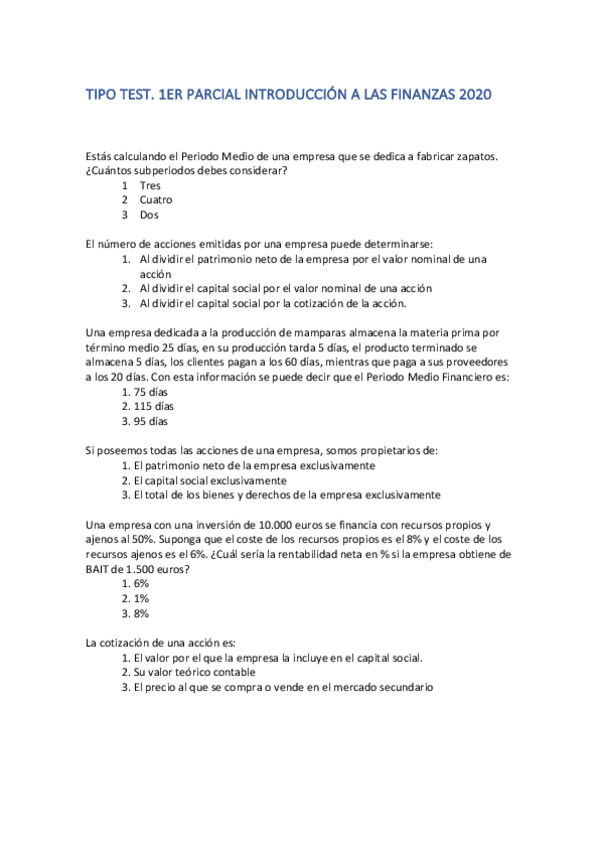 TIPO TEST. 1ER PARCIAL INTRODUCCIÓN A LAS FINANZAS 2020

Estás calculando el Periodo Medio de una empresa que se dedica a fabricar zapatos. ¿Cuántos subperiodos debes considerar?
1 Tres
2 Cuatro
3 Dos

El número de acciones emitidas por una empresa puede determinarse:
1. Al dividir el patrimonio neto de la empresa por el valor nominal de una acción
2. Al dividir el capital social por el valor nominal de una acción
3. Al dividir el capital social por la cotización de la acción.

Una empresa dedicada a la producción de mamparas almacena la materia prima por término medio 25 días, en su producción tarda 5 días, el producto terminado se almacena 5 días, los clientes pagan a los 60 días, mientras que paga a sus proveedores a los 20 días. Con esta información se puede decir que el Periodo Medio Financiero es:
1. 75 días
2. 115 días
3. 95 días

Si poseemos todas las acciones de una empresa, somos propietarios de:
1. El patrimonio neto de la empresa exclusivamente
2. El capital social exclusivamente
3. El total de los bienes y derechos de la empresa exclusivamente

Una empresa con una inversión de 10.000 euros se financia con recursos propios y ajenos al 50%. Suponga que el coste de los recursos propios es el 8% y el coste de los recursos ajenos es el 6%. ¿Cuál sería la rentabilidad neta en % si la empresa obtiene de BAIT de 1.500 euros?
1. 6%
2. 1%
3. 8%

La cotización de una acción es:
1. El valor por el que la empresa la incluye en el capital social.
2. Su valor teórico contable
3. El precio al que se compra o vende en el mercado secundario